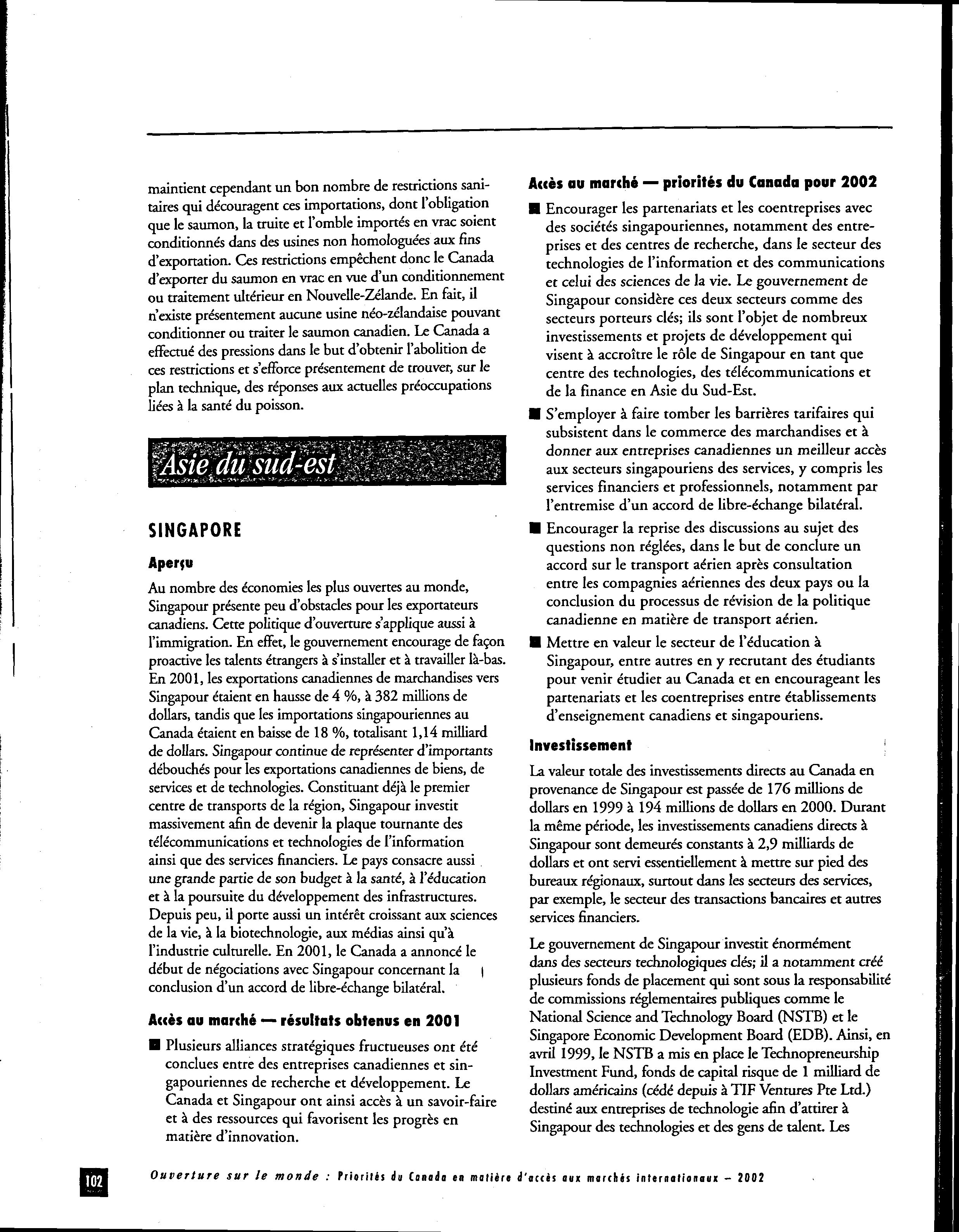 maintient cependant un bon nombre de restrictions sanitaires qui découragent ces importations, dont l'obligation que le saumon, la truite et l'omble importés en vrac soient conditionnés dans des usines non homologuées aux fins d'exportation. Ces restrictions empêchent donc le Canada d'exporter du saumon en vrac en vue d'un conditionnement ou traitement ultérieur en Nouvelle-Zélande. En fait, il n'existe présentement aucune usine néo-zélandaise pouvant conditionner ou traiter le saumon canadien. Le Canada a effectué des pressions dans le but d'obtenir l'abolition de ces restrictions et s'efforce présentement de trouver, sur le plan technique, des réponses aux actuelles préoccupations liées à la santé du poisson.

Asie du sud-est

SINGAPORE

Aperçu

Au nombre des économies les plus ouvertes au monde, Singapour présente peu d'obstacles pour les exportateurs canadiens. Cette politique d'ouverture s'applique aussi à l'immigration. En effet, le gouvernement encourage de façon proactive les talents étrangers à s'installer et à travailler là-bas. En 2001, les exportations canadiennes de marchandises vers Singapour étaient en hausse de 4 %, à 382 millions de dollars, tandis que les importations singapouriennes au Canada étaient en baisse de 18 %, totalisant 1,14 milliard de dollars. Singapour continue de représenter d'importants débouchés pour les exportations canadiennes de biens, de services et de technologies. Constituant déjà le premier centre de transports de la région, Singapour investit massivement afin de devenir la plaque tournante des télécommunications et technologies de l'information ainsi que des services financiers. Le pays consacre aussi une grande partie de son budget à la santé, à l'éducation et à la poursuite du développement des infrastructures. Depuis peu, il porte aussi un intérêt croissant aux sciences de la vie, à la biotechnologie, aux médias ainsi qu'à l'industrie culturelle. En 2001, le Canada a annoncé le début de négociations avec Singapour concernant la conclusion d'un accord de libre-échange bilatéral.

Accès au marché — résultats obtenus en 2001

■ Plusieurs alliances stratégiques fructueuses ont été conclues entre des entreprises canadiennes et singapouriennes de recherche et développement. Le Canada et Singapour ont ainsi accès à un savoir-faire et à des ressources qui favorisent les progrès en matière d'innovation.

Accès au marché — priorités du Canada pour 2002

■ Encourager les partenariats et les coentreprises avec des sociétés singapouriennes, notamment des entreprises et des centres de recherche, dans le secteur des technologies de l'information et des communications et celui des sciences de la vie. Le gouvernement de Singapour considère ces deux secteurs comme des secteurs porteurs clés; ils sont l'objet de nombreux investissements et projets de développement qui visent à accroître le rôle de Singapour en tant que centre des technologies, des télécommunications et de la finance en Asie du Sud-Est.

■ S'employer à faire tomber les barrières tarifaires qui subsistent dans le commerce des marchandises et à donner aux entreprises canadiennes un meilleur accès aux secteurs singapouriens des services, y compris les services financiers et professionnels, notamment par l'entremise d'un accord de libre-échange bilatéral.

■ Encourager la reprise des discussions au sujet des questions non réglées, dans le but de conclure un accord sur le transport aérien après consultation entre les compagnies aériennes des deux pays ou la conclusion du processus de révision de la politique canadienne en matière de transport aérien.

■ Mettre en valeur le secteur de l'éducation à Singapour, entre autres en y recrutant des étudiants pour venir étudier au Canada et en encourageant les partenariats et les coentreprises entre établissements d'enseignement canadiens et singapouriens.

Investissement

La valeur totale des investissements directs au Canada en provenance de Singapour est passée de 176 millions de dollars en 1999 à 194 millions de dollars en 2000. Durant la même période, les investissements canadiens directs à Singapour sont demeurés constants à 2,9 milliards de dollars et ont servi essentiellement à mettre sur pied des bureaux régionaux, surtout dans les secteurs des services, par exemple, le secteur des transactions bancaires et autres services financiers.

Le gouvernement de Singapour investit énormément dans des secteurs technologiques clés; il a notamment créé plusieurs fonds de placement qui sont sous la responsabilité de commissions réglementaires publiques comme le National Science and Technology Board (NSTB) et le Singapore Economic Development Board (EDB). Ainsi, en avril 1999, le NSTB a mis en place le Technopreneurship Investment Fund, fonds de capital risque de 1 milliard de dollars américains (cédé depuis à TIF Ventures Pte Ltd.) destiné aux entreprises de technologie afin d'attirer à Singapour des technologies et des gens de talent. Les

102 Ouverture sur le monde : Priorités du Canada en matière d'accès aux marchés internationaux – 2002